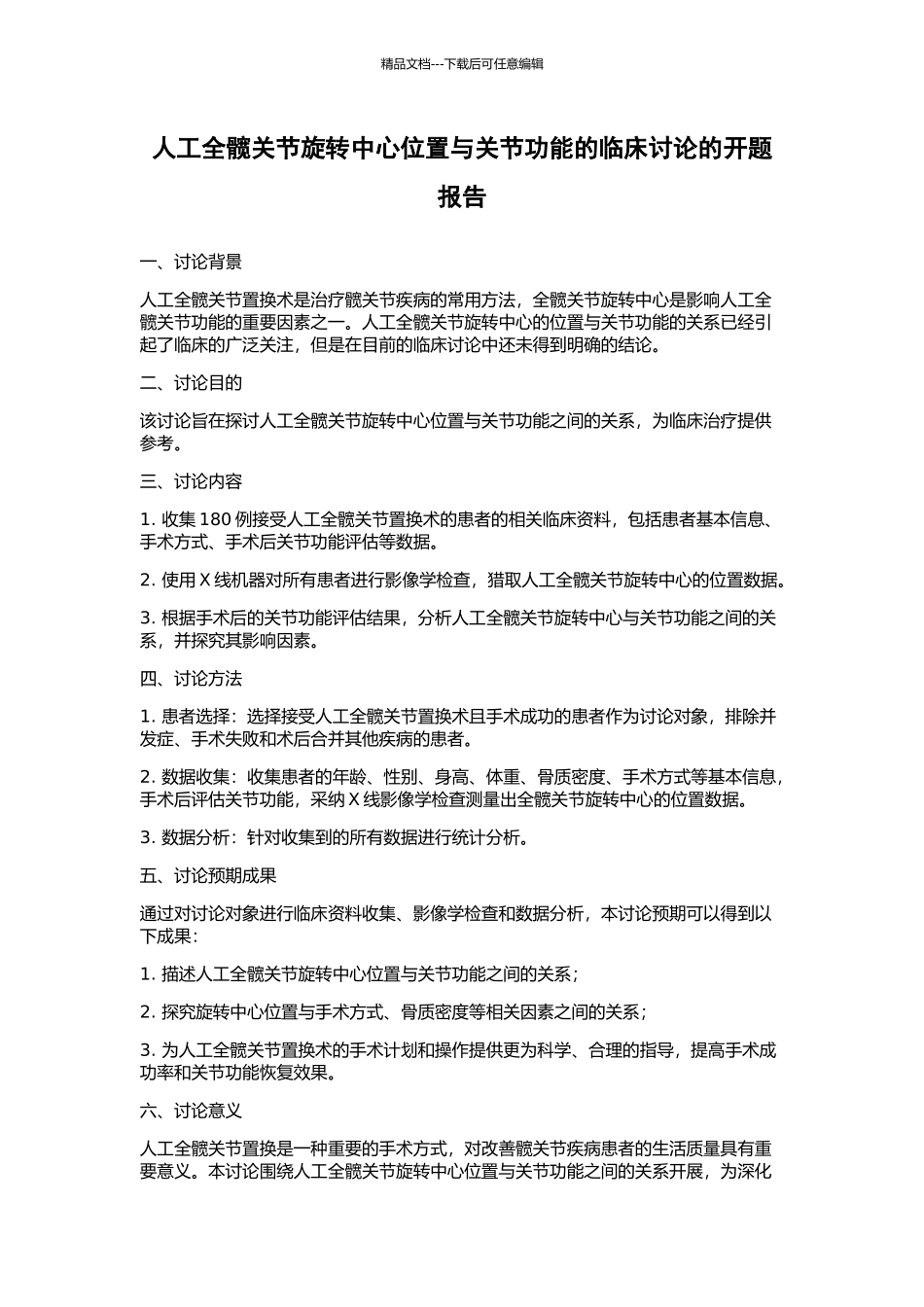 精品文档---下载后可任意编辑

人工全髋关节旋转中心位置与关节功能的临床讨论的开题报告

一、讨论背景

人工全髋关节置换术是治疗髋关节疾病的常用方法，全髋关节旋转中心是影响人工全髋关节功能的重要因素之一。人工全髋关节旋转中心的位置与关节功能的关系已经引起了临床的广泛关注，但是在目前的临床讨论中还未得到明确的结论。

二、讨论目的

该讨论旨在探讨人工全髋关节旋转中心位置与关节功能之间的关系，为临床治疗提供参考。

三、讨论内容

1. 收集 180 例接受人工全髋关节置换术的患者的相关临床资料，包括患者基本信息、手术方式、手术后关节功能评估等数据。

2. 使用 X 线机器对所有患者进行影像学检查，猎取人工全髋关节旋转中心的位置数据。

3. 根据手术后的关节功能评估结果，分析人工全髋关节旋转中心与关节功能之间的关系，并探究其影响因素。

四、讨论方法

1. 患者选择：选择接受人工全髋关节置换术且手术成功的患者作为讨论对象，排除并发症、手术失败和术后合并其他疾病的患者。

2. 数据收集：收集患者的年龄、性别、身高、体重、骨质密度、手术方式等基本信息，手术后评估关节功能，采纳 X 线影像学检查测量出全髋关节旋转中心的位置数据。

3. 数据分析：针对收集到的所有数据进行统计分析。

五、讨论预期成果

通过对讨论对象进行临床资料收集、影像学检查和数据分析，本讨论预期可以得到以下成果：

1. 描述人工全髋关节旋转中心位置与关节功能之间的关系；

2. 探究旋转中心位置与手术方式、骨质密度等相关因素之间的关系；

3. 为人工全髋关节置换术的手术计划和操作提供更为科学、合理的指导，提高手术成功率和关节功能恢复效果。

六、讨论意义

人工全髋关节置换是一种重要的手术方式，对改善髋关节疾病患者的生活质量具有重要意义。本讨论围绕人工全髋关节旋转中心位置与关节功能之间的关系开展，为深化